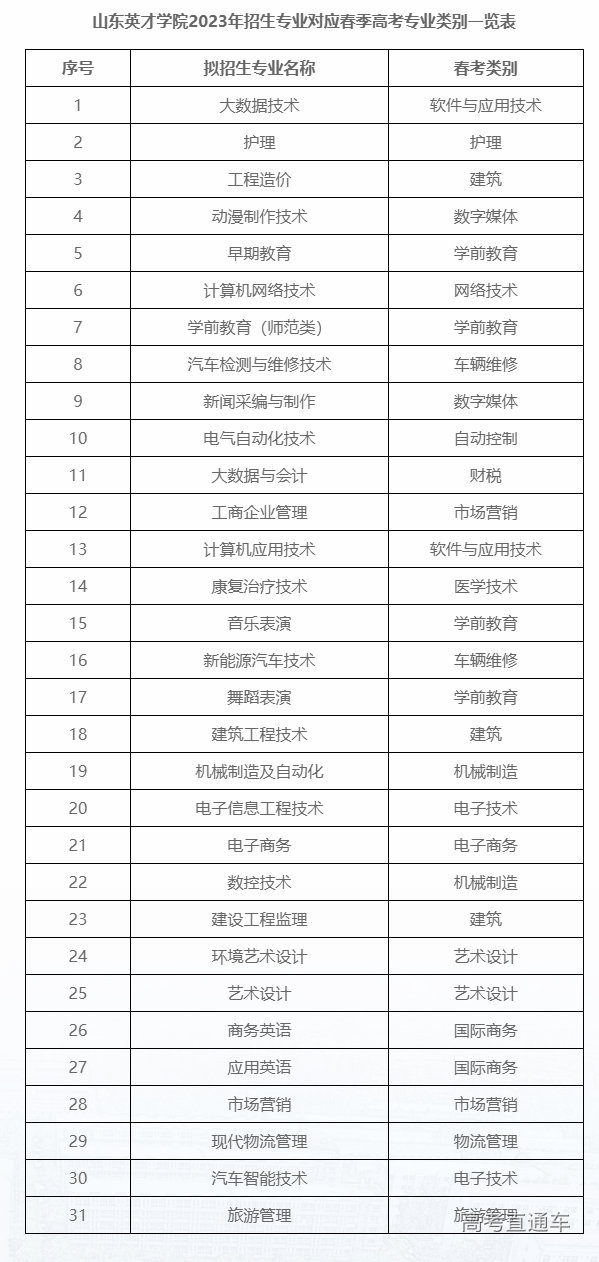 山东英才学院2023年招生专业对应春季高考专业类别一览表

| 序号 | 拟招生专业名称 | 春考类别 |
|---|---|---|
| 1 | 大数据技术 | 软件与应用技术 |
| 2 | 护理 | 护理 |
| 3 | 工程造价 | 建筑 |
| 4 | 动漫制作技术 | 数字媒体 |
| 5 | 早期教育 | 学前教育 |
| 6 | 计算机网络技术 | 网络技术 |
| 7 | 学前教育（师范类） | 学前教育 |
| 8 | 汽车检测与维修技术 | 车辆维修 |
| 9 | 新闻采编与制作 | 数字媒体 |
| 10 | 电气自动化技术 | 自动控制 |
| 11 | 大数据与会计 | 财税 |
| 12 | 工商企业管理 | 市场营销 |
| 13 | 计算机应用技术 | 软件与应用技术 |
| 14 | 康复治疗技术 | 医学技术 |
| 15 | 音乐表演 | 学前教育 |
| 16 | 新能源汽车技术 | 车辆维修 |
| 17 | 舞蹈表演 | 学前教育 |
| 18 | 建筑工程技术 | 建筑 |
| 19 | 机械制造及自动化 | 机械制造 |
| 20 | 电子信息工程技术 | 电子技术 |
| 21 | 电子商务 | 电子商务 |
| 22 | 数控技术 | 机械制造 |
| 23 | 建设工程监理 | 建筑 |
| 24 | 环境艺术设计 | 艺术设计 |
| 25 | 艺术设计 | 艺术设计 |
| 26 | 商务英语 | 国际商务 |
| 27 | 应用英语 | 国际商务 |
| 28 | 市场营销 | 市场营销 |
| 29 | 现代物流管理 | 物流管理 |
| 30 | 汽车智能技术 | 电子技术 |
| 31 | 旅游管理 | 旅游管理 |

高考直通车